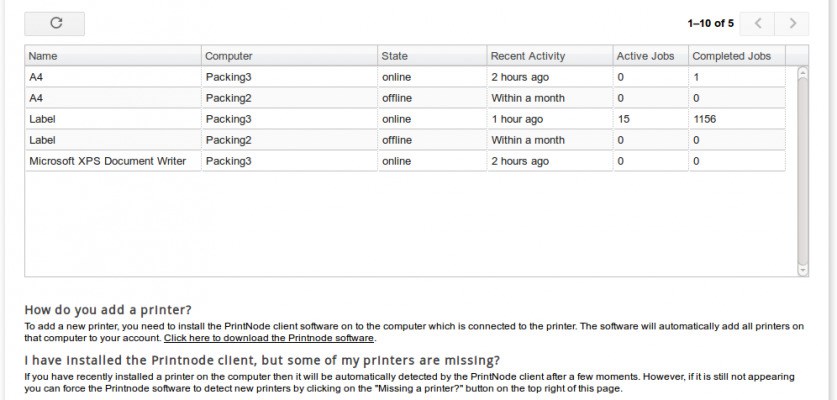 1–10 of 5

| Name | Computer | State | Recent Activity | Active Jobs | Completed Jobs |
|---|---|---|---|---|---|
| A4 | Packing3 | online | 2 hours ago | 0 | 1 |
| A4 | Packing2 | offline | Within a month | 0 | 0 |
| Label | Packing3 | online | 1 hour ago | 15 | 1156 |
| Label | Packing2 | offline | Within a month | 0 | 0 |
| Microsoft XPS Document Writer | Packing3 | online | 2 hours ago | 0 | 0 |

How do you add a printer?

To add a new printer, you need to install the PrintNode client software on to the computer which is connected to the printer. The software will automatically add all printers on that computer to your account. Click here to download the Printnode software.

I have installed the Printnode client, but some of my printers are missing?

If you have recently installed a printer on the computer then it will be automatically detected by the PrintNode client after a few moments. However, if it is still not appearing you can force the Printnode software to detect new printers by clicking on the "Missing a printer?" button on the top right of this page.